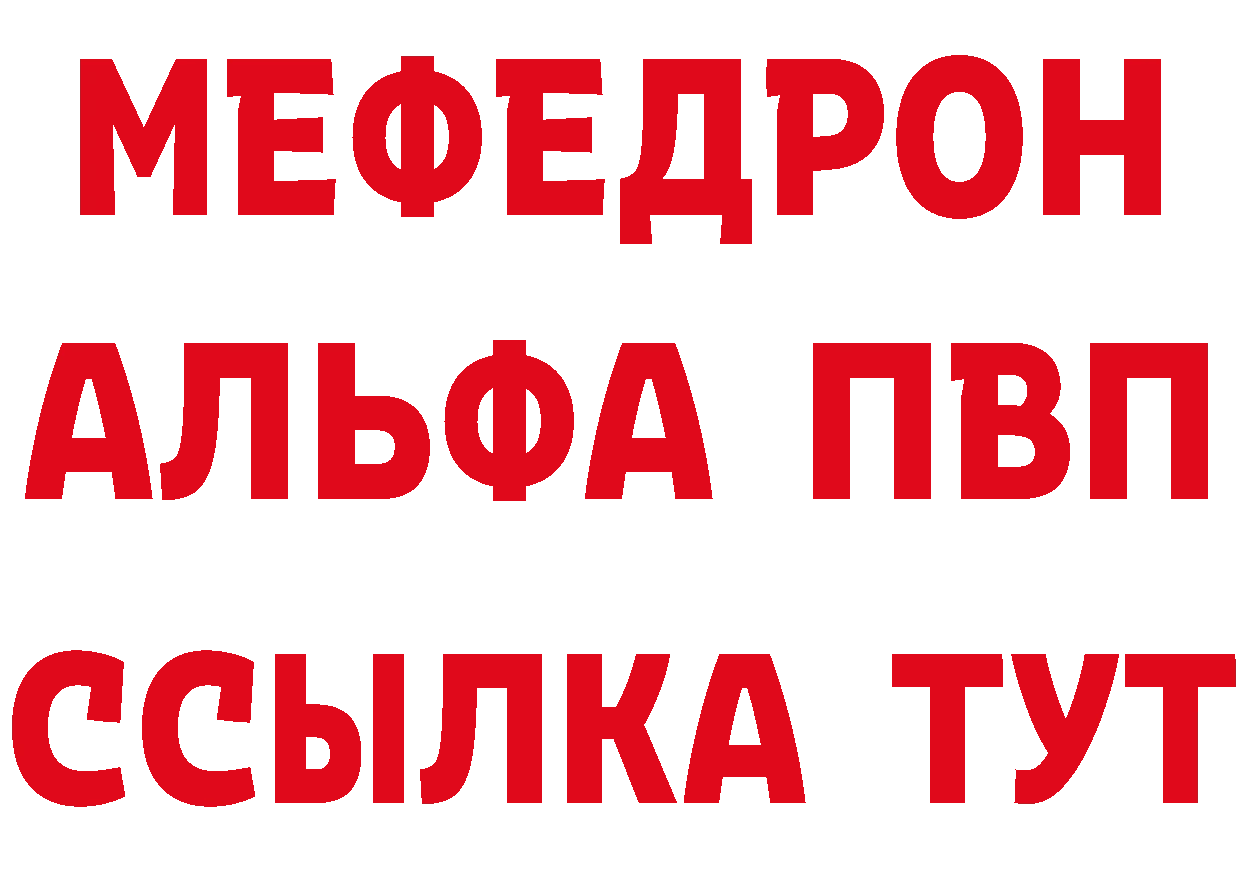 МЕФЕДРОН
АЛЬФА ПВП
ССЫЛКА ТУТ